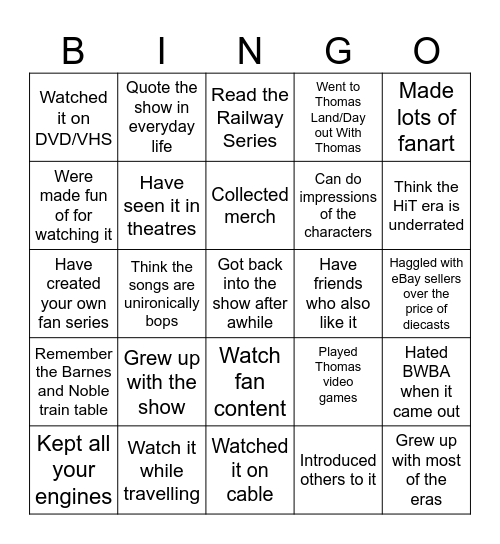 | B | I | N | G | O |
|---|---|---|---|---|
| Watched it on DVD/VHS | Quote the show in everyday life | Read the Railway Series | Went to Thomas Land/Day out With Thomas | Made lots of fanart |
| Were made fun of for watching it | Have seen it in theatres | Collected merch | Can do impressions of the characters | Think the HiT era is underrated |
| Have created your own fan series | Think the songs are unironically bops | Got back into the show after awhile | Have friends who also like it | Haggled with eBay sellers over the price of diecasts |
| Remember the Barnes and Noble train table | Grew up with the show | Watch fan content | Played Thomas video games | Hated BWBA when it came out |
| Kept all your engines | Watch it while travelling | Watched it on cable | Introduced others to it | Grew up with most of the eras |